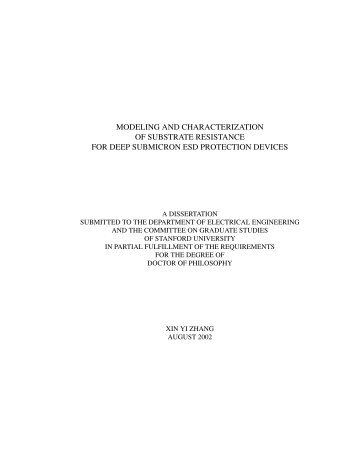 MODELING AND CHARACTERIZATION
OF SUBSTRATE RESISTANCE
FOR DEEP SUBMICRON ESD PROTECTION DEVICES

A DISSERTATION
SUBMITTED TO THE DEPARTMENT OF ELECTRICAL ENGINEERING
AND THE COMMITTEE ON GRADUATE STUDIES
OF STANFORD UNIVERSITY
IN PARTIAL FULFILLMENT OF THE REQUIREMENTS
FOR THE DEGREE OF
DOCTOR OF PHILOSOPHY

XIN YI ZHANG
AUGUST 2002